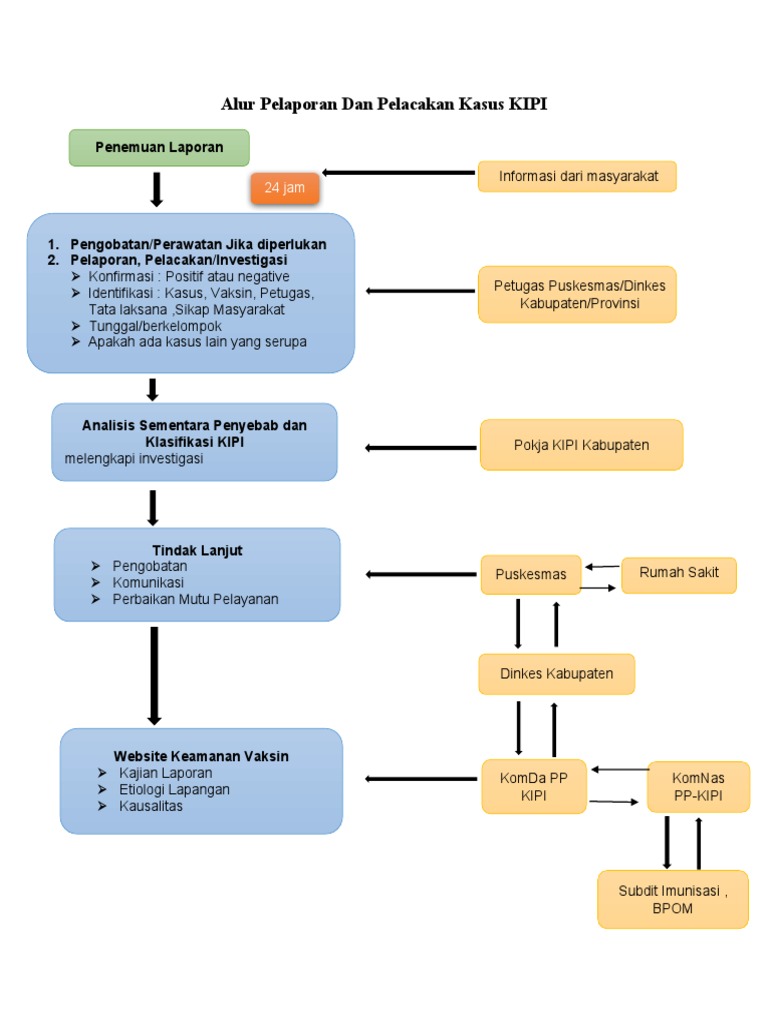 Alur Pelaporan Dan Pelacakan Kasus KIPI

Penemuan Laporan

24 jam

Informasi dari masyarakat

1. Pengobatan/Perawatan Jika diperlukan
2. Pelaporan, Pelacakan/Investigasi
➢ Konfirmasi : Positif atau negative
➢ Identifikasi : Kasus, Vaksin, Petugas, Tata laksana ,Sikap Masyarakat
➢ Tunggal/berkelompok
➢ Apakah ada kasus lain yang serupa

Petugas Puskesmas/Dinkes Kabupaten/Provinsi

Analisis Sementara Penyebab dan Klasifikasi KIPI
melengkapi investigasi

Pokja KIPI Kabupaten

Tindak Lanjut
➢ Pengobatan
➢ Komunikasi
➢ Perbaikan Mutu Pelayanan

Puskesmas

Rumah Sakit

Dinkes Kabupaten

Website Keamanan Vaksin
➢ Kajian Laporan
➢ Etiologi Lapangan
➢ Kausalitas

KomDa PP KIPI

KomNas PP-KIPI

Subdit Imunisasi , BPOM